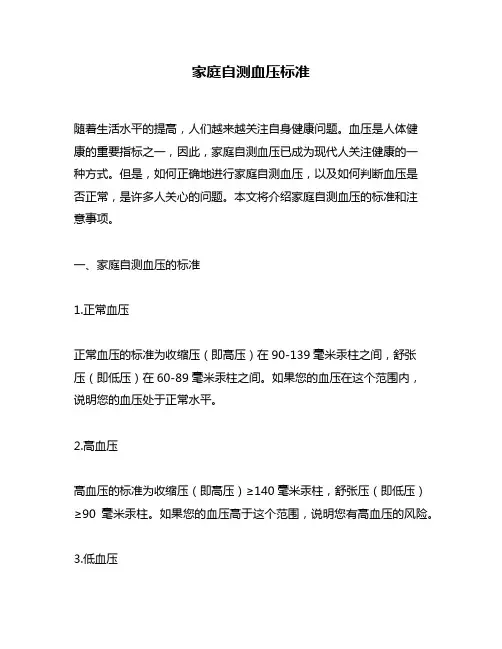 家庭自测血压标准

随着生活水平的提高，人们越来越关注自身健康问题。血压是人体健康的重要指标之一，因此，家庭自测血压已成为现代人关注健康的一种方式。但是，如何正确地进行家庭自测血压，以及如何判断血压是否正常，是许多人关心的问题。本文将介绍家庭自测血压的标准和注意事项。

一、家庭自测血压的标准

1.正常血压

正常血压的标准为收缩压（即高压）在 90-139 毫米汞柱之间，舒张压（即低压）在 60-89 毫米汞柱之间。如果您的血压在这个范围内，说明您的血压处于正常水平。

2.高血压

高血压的标准为收缩压（即高压）≥140 毫米汞柱，舒张压（即低压）≥90 毫米汞柱。如果您的血压高于这个范围，说明您有高血压的风险。

3.低血压